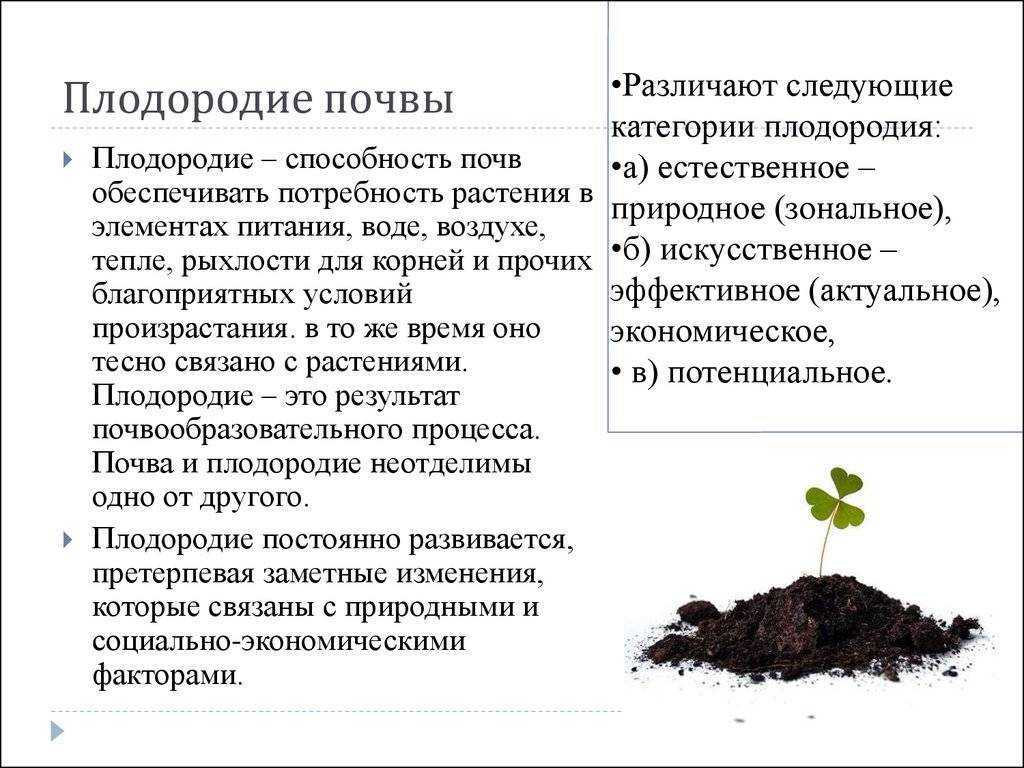 Плодородие почвы

Плодородие – способность почв обеспечивать потребность растения в элементах питания, воде, воздухе, тепле, рыхлости для корней и прочих благоприятных условий произрастания. в то же время оно тесно связано с растениями. Плодородие – это результат почвообразовательного процесса. Почва и плодородие неотделимы одно от другого.

Плодородие постоянно развивается, претерпевая заметные изменения, которые связаны с природными и социально-экономическими факторами.

•Различают следующие категории плодородия:
•а) естественное – природное (зональное),
•б) искусственное – эффективное (актуальное), экономическое,
• в) потенциальное.